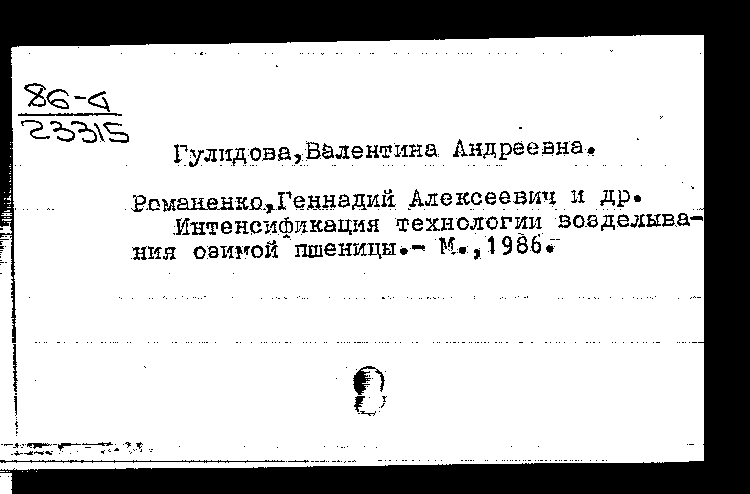 86-4
23315

Гулидова,Валентина Андреевна.

Романенко,Геннадий Алексеевич и др.
Интенсификация технологии возделывания озимой пшеницы.- М.,1986.